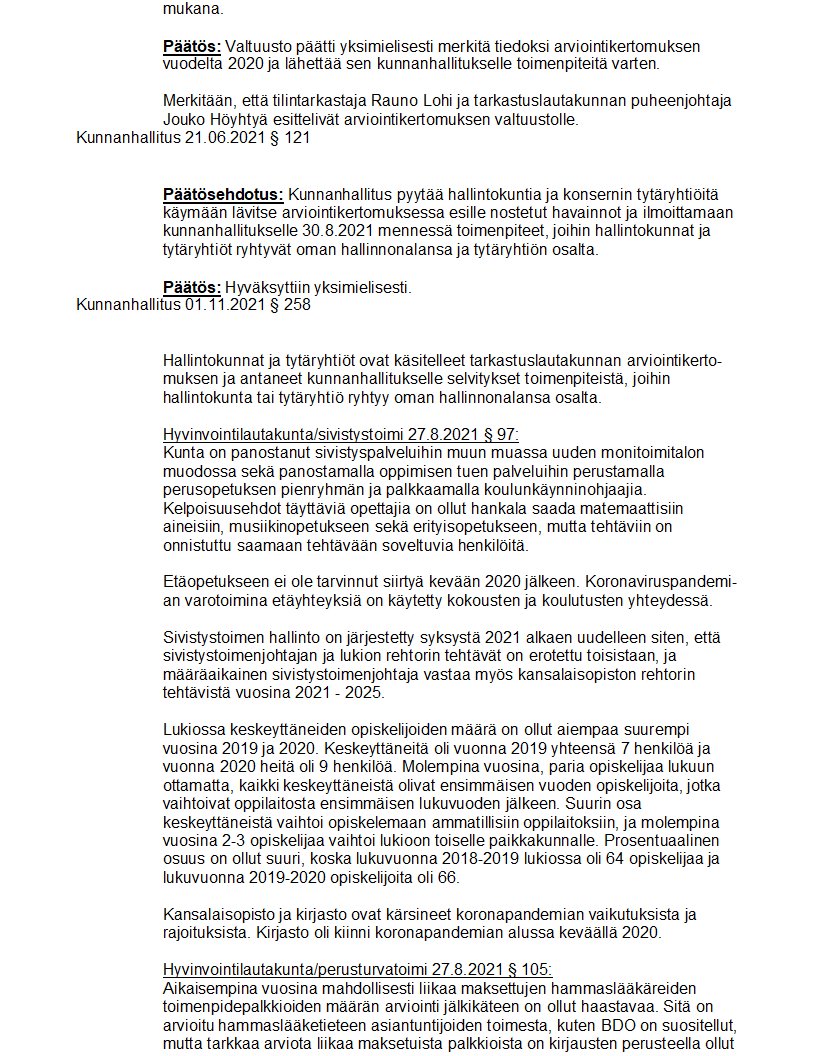 mukana.

Päätös: Valtuusto päätti yksimielisesti merkitä tiedoksi arviointikertomuksen vuodelta 2020 ja lähettää sen kunnanhallitukselle toimenpiteitä varten.

Merkitään, että tilintarkastaja Rauno Lohi ja tarkastuslautakunnan puheenjohtaja Jouko Höyhtyä esittelivät arviointikertomuksen valtuustolle.

Kunnanhallitus 21.06.2021 § 121

Päätösehdotus: Kunnanhallitus pyytää hallintokuntia ja konsernin tytäryhtiöitä käymään lävitse arviointikertomuksessa esille nostetut havainnot ja ilmoittamaan kunnanhallitukselle 30.8.2021 mennessä toimenpiteet, joihin hallintokunnat ja tytäryhtiöt ryhtyvät oman hallinnonalansa ja tytäryhtiön osalta.

Päätös: Hyväksyttiin yksimielisesti.

Kunnanhallitus 01.11.2021 § 258

Hallintokunnat ja tytäryhtiöt ovat käsitelleet tarkastuslautakunnan arviointikertomuksen ja antaneet kunnanhallitukselle selvitykset toimenpiteistä, joihin hallintokunta tai tytäryhtiö ryhtyy oman hallinnonalansa osalta.

Hyvinvointilautakunta/sivistystoimi 27.8.2021 § 97:
Kunta on panostanut sivistyspalveluihin muun muassa uuden monitoimitalon muodossa sekä panostamalla oppimisen tuen palveluihin perustamalla perusopetuksen pienryhmän ja palkkaamalla koulunkäynninohjaajia. Kelpoisuusehdot täyttäviä opettajia on ollut hankala saada matemaattisiin aineisiin, musiikinopetukseen sekä erityisopetukseen, mutta tehtäviin on onnistuttu saamaan tehtävään soveltuvia henkilöitä.

Etäopetukseen ei ole tarvinnut siirtyä kevään 2020 jälkeen. Koronaviruspandemian varotoimina etäyhteyksiä on käytetty kokousten ja koulutusten yhteydessä.

Sivistystoimen hallinto on järjestetty syksystä 2021 alkaen uudelleen siten, että sivistystoimenjohtajan ja lukion rehtorin tehtävät on erotettu toisistaan, ja määräaikainen sivistystoimenjohtaja vastaa myös kansalaisopiston rehtorin tehtävistä vuosina 2021 - 2025.

Lukiossa keskeyttäneiden opiskelijoiden määrä on ollut aiempaa suurempi vuosina 2019 ja 2020. Keskeyttäneitä oli vuonna 2019 yhteensä 7 henkilöä ja vuonna 2020 heitä oli 9 henkilöä. Molempina vuosina, paria opiskelijaa lukuun ottamatta, kaikki keskeyttäneistä olivat ensimmäisen vuoden opiskelijoita, jotka vaihtoivat oppilaitosta ensimmäisen lukuvuoden jälkeen. Suurin osa keskeyttäneistä vaihtoi opiskelemaan ammatillisiin oppilaitoksiin, ja molempina vuosina 2-3 opiskelijaa vaihtoi lukioon toiselle paikkakunnalle. Prosentuaalinen osuus on ollut suuri, koska lukuvuonna 2018-2019 lukiossa oli 64 opiskelijaa ja lukuvuonna 2019-2020 opiskelijoita oli 66.

Kansalaisopisto ja kirjasto ovat kärsineet koronapandemian vaikutuksista ja rajoituksista. Kirjasto oli kiinni koronapandemian alussa keväällä 2020.

Hyvinvointilautakunta/perusturvatoimi 27.8.2021 § 105:
Aikaisempina vuosina mahdollisesti liikaa maksettujen hammaslääkäreiden toimenpidepalkkioiden määrän arviointi jälkikäteen on ollut haastavaa. Sitä on arvioitu hammaslääketieteen asiantuntijoiden toimesta, kuten BDO on suositellut, mutta tarkkaa arviota liikaa maksetuista palkkioista on kirjausten perusteella ollut